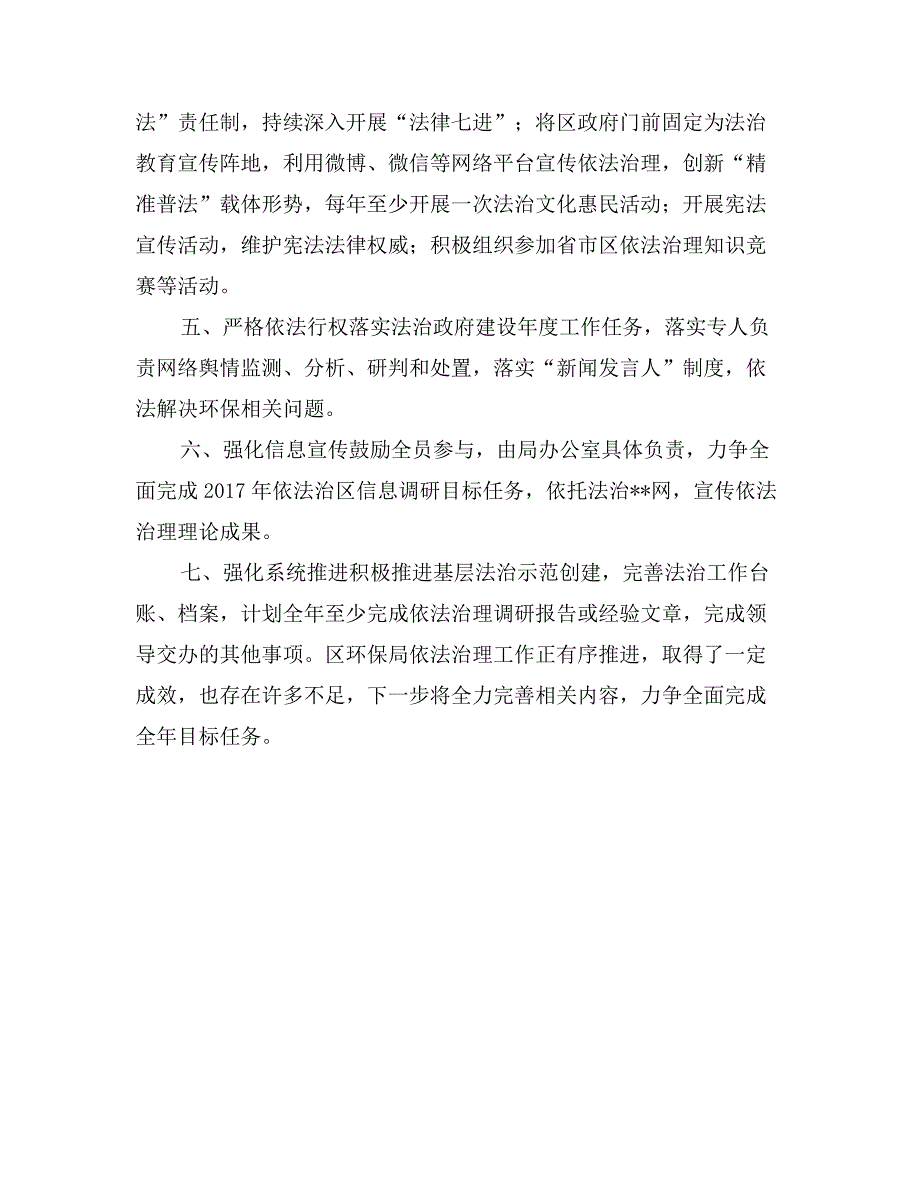 法”责任制，持续深入开展“法律七进”；将区政府门前固定为法治教育宣传阵地，利用微博、微信等网络平台宣传依法治理，创新“精准普法”载体形势，每年至少开展一次法治文化惠民活动；开展宪法宣传活动，维护宪法法律权威；积极组织参加省市区依法治理知识竞赛等活动。

五、严格依法行权落实法治政府建设年度工作任务，落实专人负责网络舆情监测、分析、研判和处置，落实“新闻发言人”制度，依法解决环保相关问题。

六、强化信息宣传鼓励全员参与，由局办公室具体负责，力争全面完成 2017 年依法治区信息调研目标任务，依托法治**网，宣传依法治理理论成果。

七、强化系统推进积极推进基层法治示范创建，完善法治工作台账、档案，计划全年至少完成依法治理调研报告或经验文章，完成领导交办的其他事项。区环保局依法治理工作正有序推进，取得了一定成效，也存在许多不足，下一步将全力完善相关内容，力争全面完成全年目标任务。